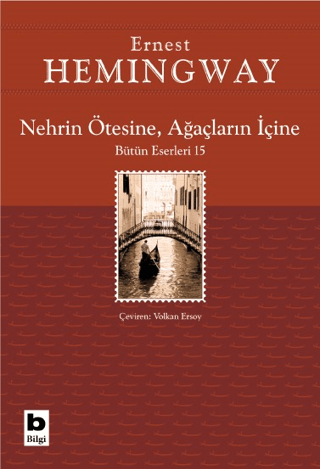 Ernest
HEMINGWAY

Nehrin Ötesine, Ağaçların İçine
Bütün Eserleri 15

Çeviren: Volkan Ersoy

b
Bilgi